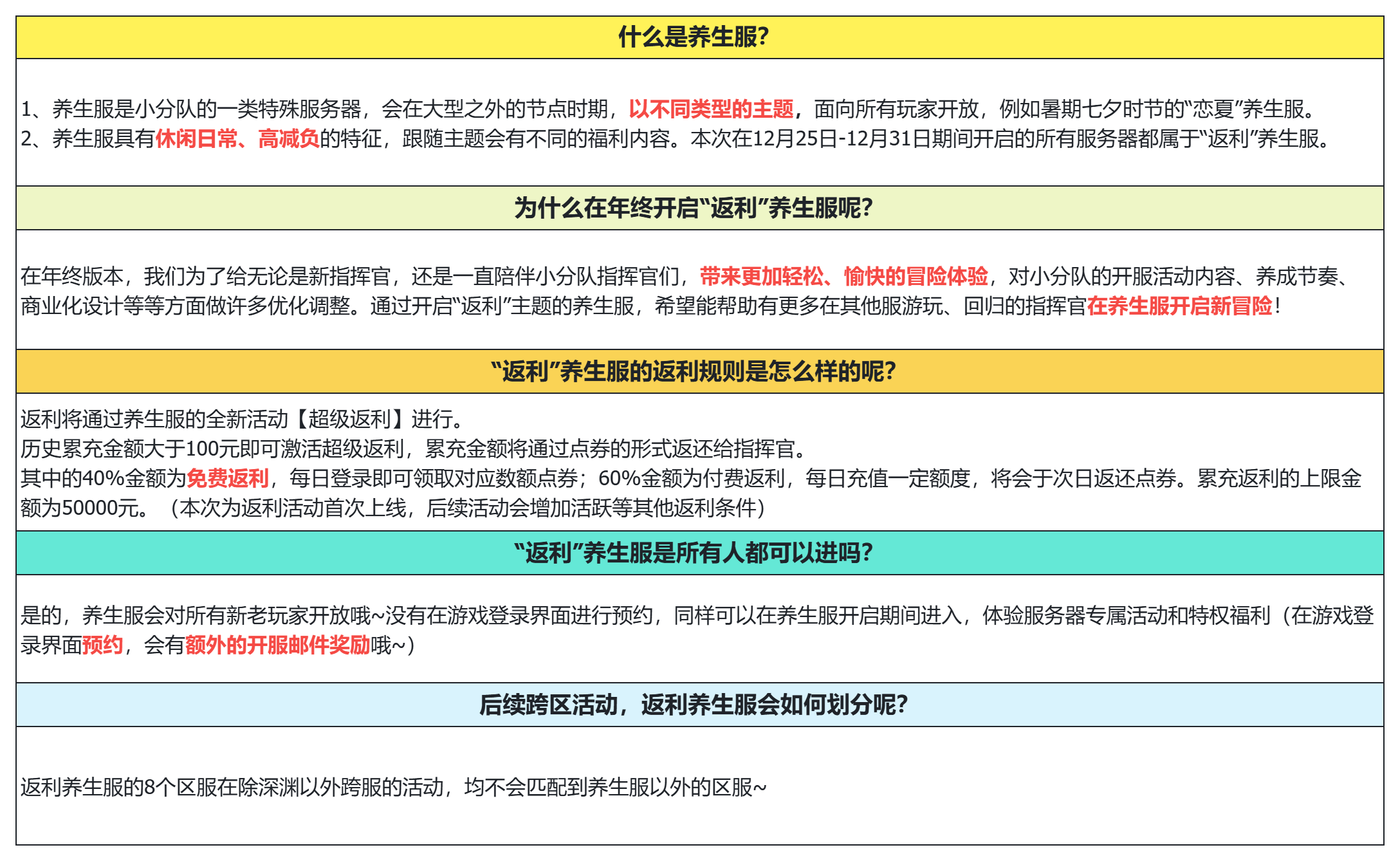 什么是养生服?

1、养生服是小分队的一类特殊服务器，会在大型之外的节点时期，以不同类型的主题，面向所有玩家开放，例如暑期七夕时节的“恋夏”养生服。
2、养生服具有休闲日常、高减负的特征，跟随主题会有不同的福利内容。本次在12月25日-12月31日期间开启的所有服务器都属于“返利”养生服。

为什么在年终开启“返利”养生服呢?

在年终版本，我们为了给无论是新指挥官，还是一直陪伴小分队指挥官们，带来更加轻松、愉快的冒险体验，对小分队的开服活动内容、养成节奏、商业化设计等等方面做许多优化调整。通过开启“返利”主题的养生服，希望能帮助有更多在其他服游玩、回归的指挥官在养生服开启新冒险!

“返利”养生服的返利规则是怎么样的呢?

返利将通过养生服的全新活动【超级返利】进行。
历史累充金额大于100元即可激活超级返利，累充金额将通过点券的形式返还给指挥官。
其中的40%金额为免费返利，每日登录即可领取对应数额点券；60%金额为付费返利，每日充值一定额度，将会于次日返还点券。累充返利的上限金额为50000元。（本次为返利活动首次上线，后续活动会增加活跃等其他返利条件）

“返利”养生服是所有人都可以进吗?

是的，养生服会对所有新老玩家开放哦~没有在游戏登录界面进行预约，同样可以在养生服开启期间进入，体验服务器专属活动和特权福利（在游戏登录界面预约，会有额外的开服邮件奖励哦~）

后续跨区活动，返利养生服会如何划分呢?

返利养生服的8个区服在除深渊以外跨服的活动，均不会匹配到养生服以外的区服~